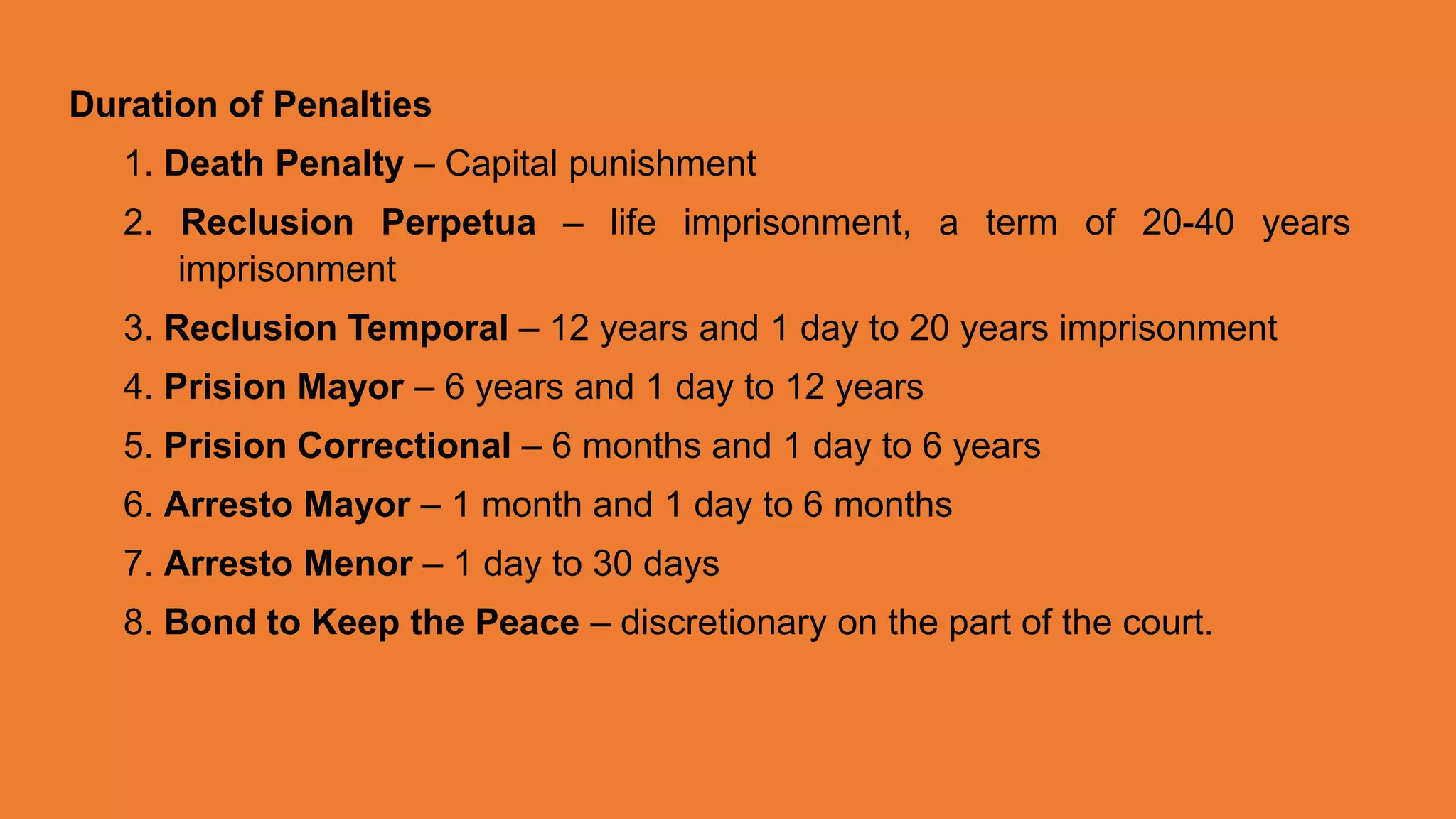 Duration of Penalties

1. Death Penalty – Capital punishment
2. Reclusion Perpetua – life imprisonment, a term of 20-40 years imprisonment
3. Reclusion Temporal – 12 years and 1 day to 20 years imprisonment
4. Prision Mayor – 6 years and 1 day to 12 years
5. Prision Correctional – 6 months and 1 day to 6 years
6. Arresto Mayor – 1 month and 1 day to 6 months
7. Arresto Menor – 1 day to 30 days
8. Bond to Keep the Peace – discretionary on the part of the court.